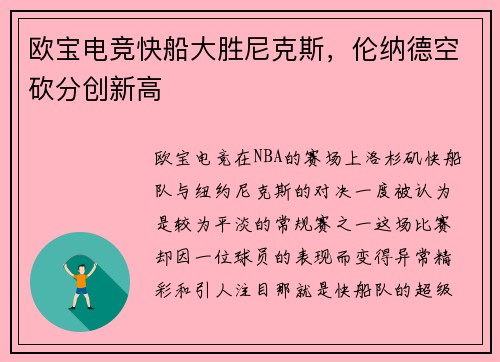 欧宝电竞快船大胜尼克斯，伦纳德空砍分创新高

欧宝电竞在NBA的赛场上洛杉矶快船队与纽约尼克斯的对决一度被认为是较为平淡的常规赛之一这场比赛却因一位球员的表现而变得异常精彩和引人注目那就是快船队的超级